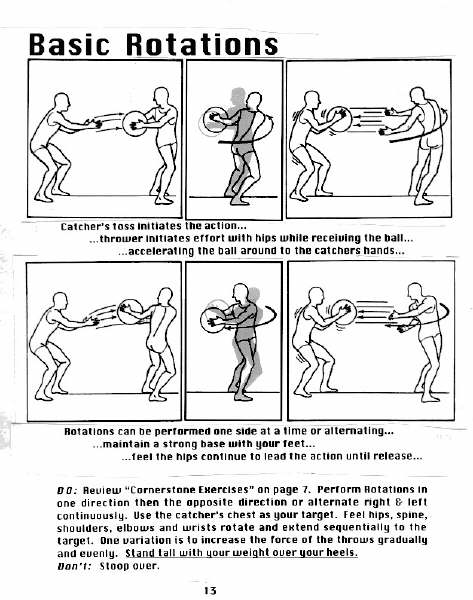 Basic Rotations

Catcher's toss initiates the action...
...thrower initiates effort with hips while receiving the ball...
...accelerating the ball around to the catchers hands...

Rotations can be performed one side at a time or alternating...
...maintain a strong base with your feet...
...feel the hips continue to lead the action until release...

DO: Review "Cornerstone Exercises" on page 7. Perform Rotations in one direction then the opposite direction or alternate right & left continuously. Use the catcher's chest as your target. Feel hips, spine, shoulders, elbows and wrists rotate and extend sequentially to the target. One variation is to increase the force of the throws gradually and evenly. Stand tall with your weight over your heels.
Don't: Stoop over.

13